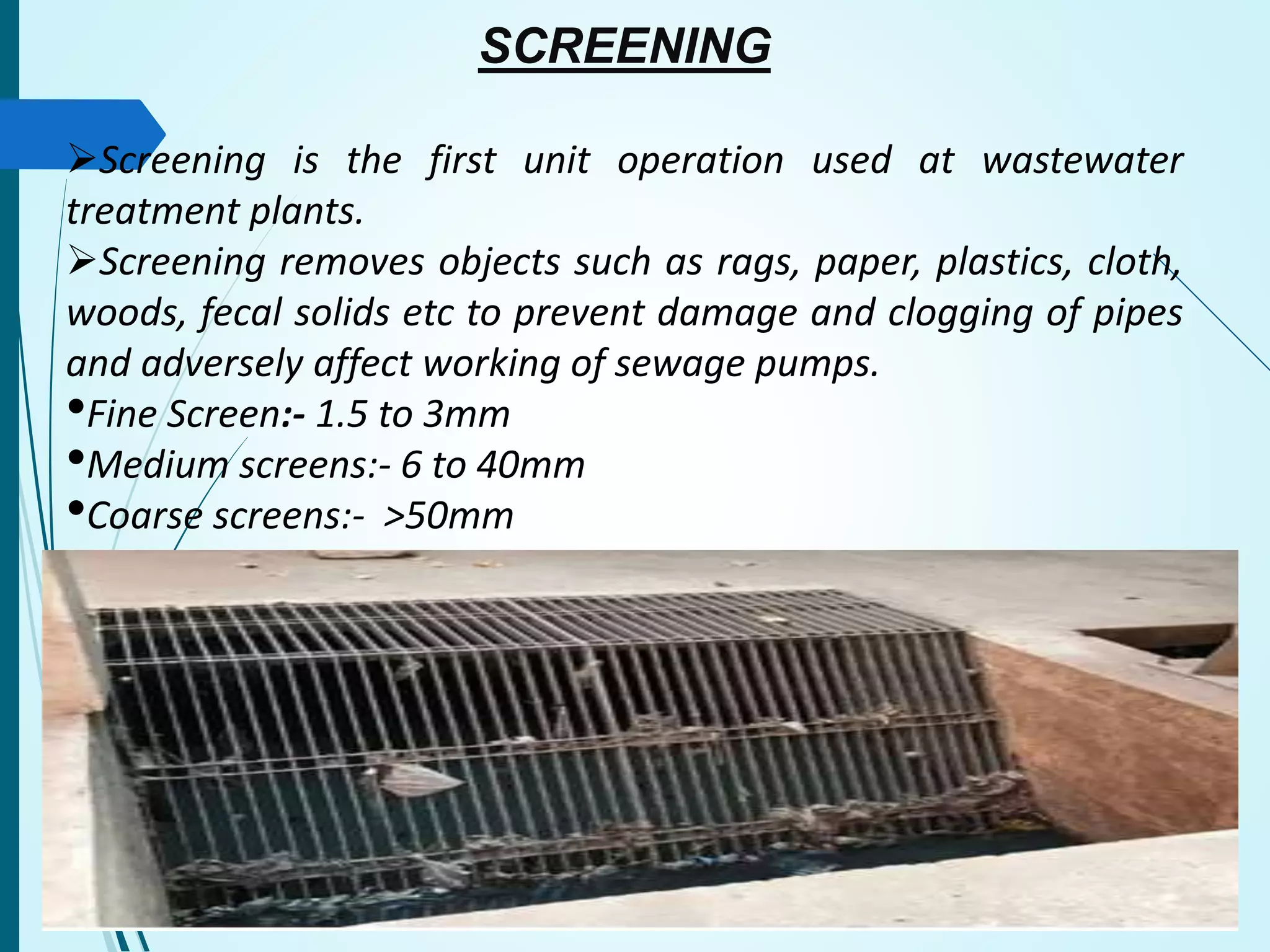 SCREENING

➢Screening is the first unit operation used at wastewater treatment plants.

➢Screening removes objects such as rags, paper, plastics, cloth, woods, fecal solids etc to prevent damage and clogging of pipes and adversely affect working of sewage pumps.

•Fine Screen:- 1.5 to 3mm

•Medium screens:- 6 to 40mm

•Coarse screens:- >50mm